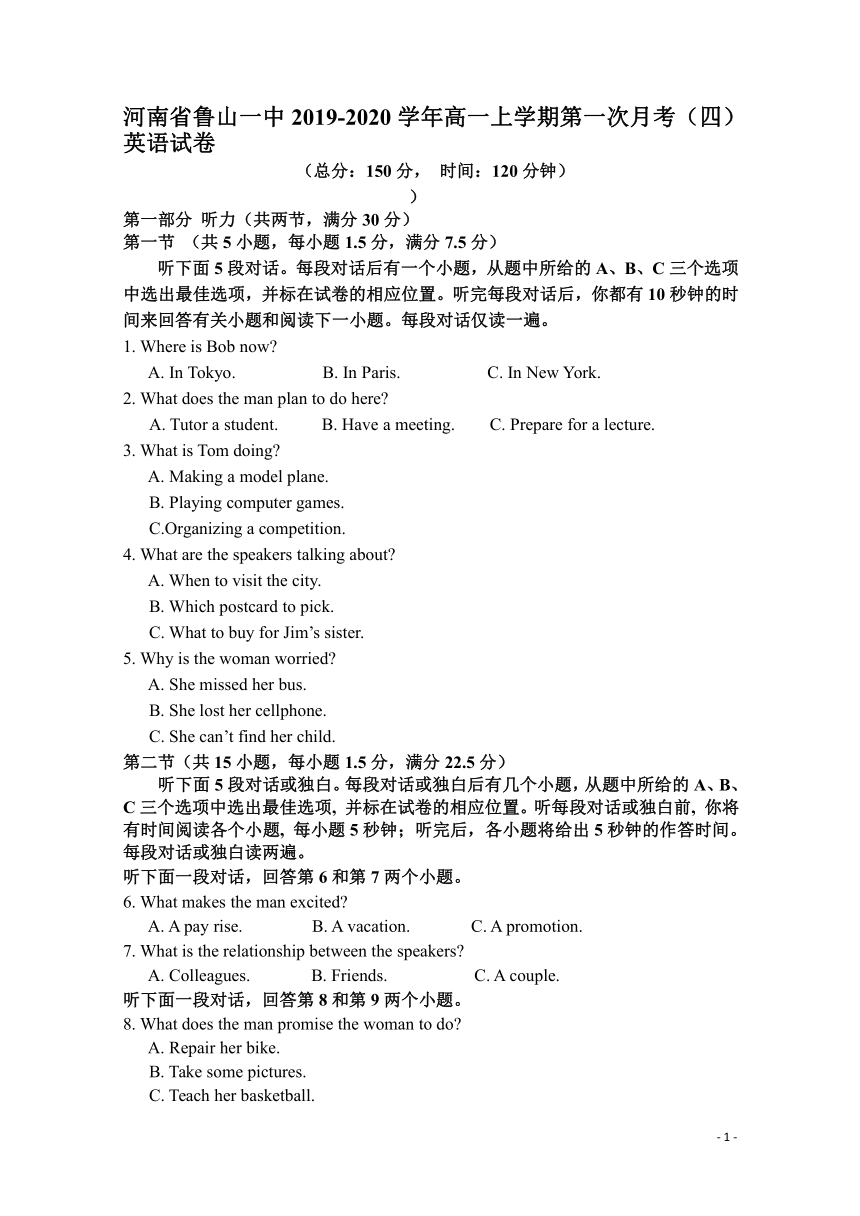 河南省鲁山一中 2019-2020 学年高一上学期第一次月考（四）英语试卷

（总分：150 分， 时间：120 分钟）
）

第一部分 听力（共两节，满分 30 分）
第一节 （共 5 小题，每小题 1.5 分，满分 7.5 分）

听下面 5 段对话。每段对话后有一个小题，从题中所给的 A、B、C 三个选项中选出最佳选项，并标在试卷的相应位置。听完每段对话后，你都有 10 秒钟的时间来回答有关小题和阅读下一小题。每段对话仅读一遍。

1. Where is Bob now?
A. In Tokyo. B. In Paris. C. In New York.
2. What does the man plan to do here?
A. Tutor a student. B. Have a meeting. C. Prepare for a lecture.
3. What is Tom doing?
A. Making a model plane.
B. Playing computer games.
C.Organizing a competition.
4. What are the speakers talking about?
A. When to visit the city.
B. Which postcard to pick.
C. What to buy for Jim’s sister.
5. Why is the woman worried?
A. She missed her bus.
B. She lost her cellphone.
C. She can’t find her child.

第二节（共 15 小题，每小题 1.5 分，满分 22.5 分）

听下面 5 段对话或独白。每段对话或独白后有几个小题，从题中所给的 A、B、C 三个选项中选出最佳选项，并标在试卷的相应位置。听每段对话或独白前，你将有时间阅读各个小题，每小题 5 秒钟；听完后，各小题将给出 5 秒钟的作答时间。每段对话或独白读两遍。

听下面一段对话，回答第 6 和第 7 两个小题。
6. What makes the man excited?
A. A pay rise. B. A vacation. C. A promotion.
7. What is the relationship between the speakers?
A. Colleagues. B. Friends. C. A couple.
听下面一段对话，回答第 8 和第 9 两个小题。
8. What does the man promise the woman to do?
A. Repair her bike.
B. Take some pictures.
C. Teach her basketball.

- 1 -